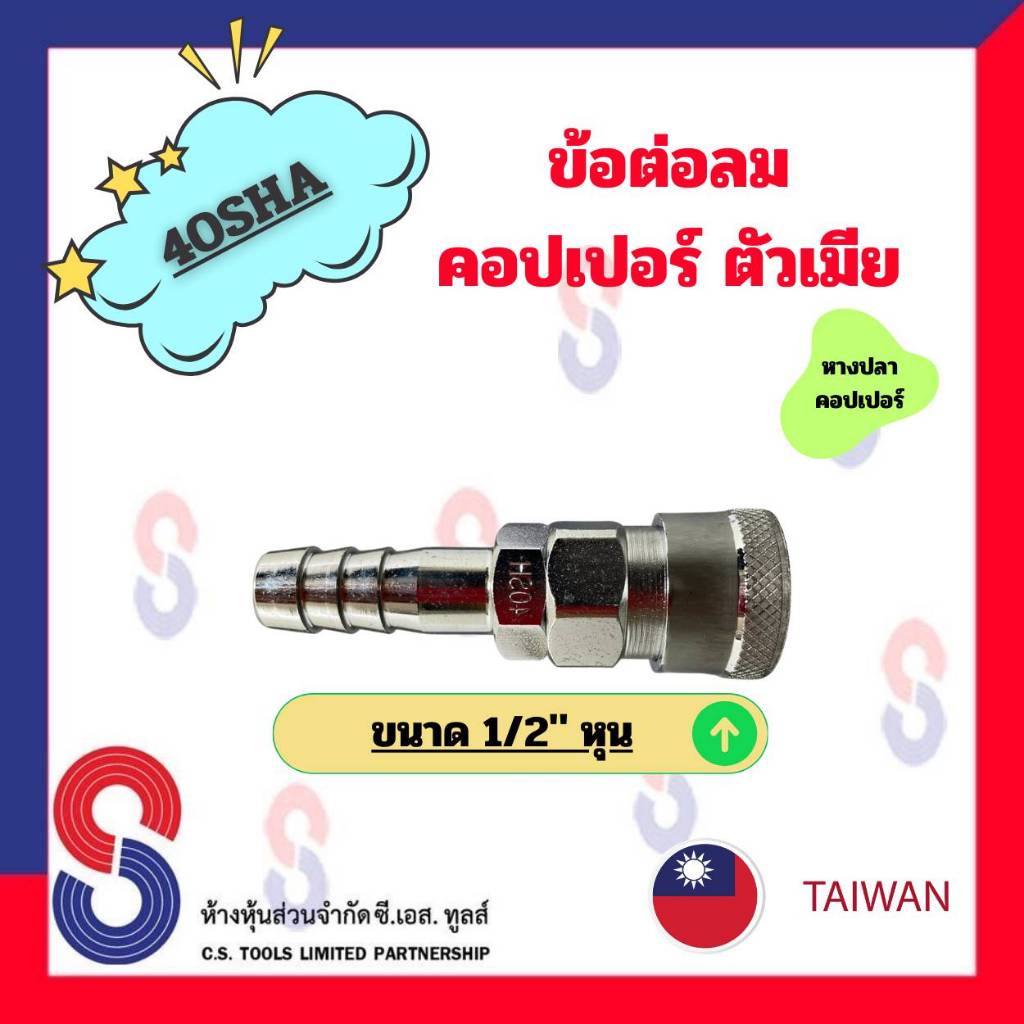 40SHA

ข้อต่อลม
คอปเปอร์ ตัวเมีย

หางปลา
คอปเปอร์

40SH

ขนาด 1/2" หุน

ห้างหุ้นส่วนจำกัด ซี.เอส. ทูลส์
C.S. TOOLS LIMITED PARTNERSHIP

TAIWAN